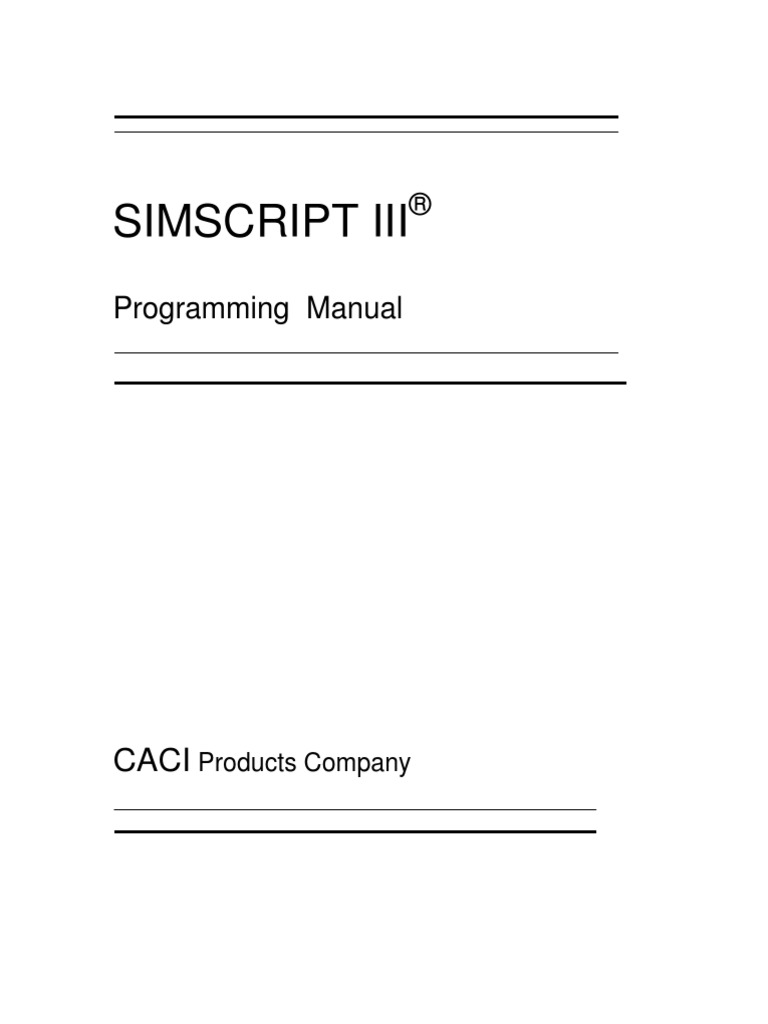 SIMSCRIPT III®

Programming Manual

CACI Products Company